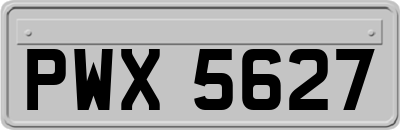 PWX 5627